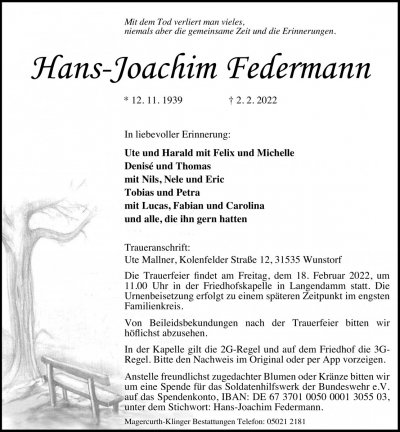 Mit dem Tod verliert man vieles,
niemals aber die gemeinsame Zeit und die Erinnerungen.

Hans-Joachim Federmann

* 12. 11. 1939 † 2. 2. 2022

In liebevoller Erinnerung:

Ute und Harald mit Felix und Michelle
Denisé und Thomas
mit Nils, Nele und Eric
Tobias und Petra
mit Lucas, Fabian und Carolina
und alle, die ihn gern hatten

Traueranschrift:
Ute Mallner, Kolenfelder Straße 12, 31535 Wunstorf

Die Trauerfeier findet am Freitag, dem 18. Februar 2022, um 11.00 Uhr in der Friedhofskapelle in Langendamm statt. Die Urnenbeisetzung erfolgt zu einem späteren Zeitpunkt im engsten Familienkreis.

Von Beileidsbekundungen nach der Trauerfeier bitten wir höflichst abzusehen.

In der Kapelle gilt die 2G-Regel und auf dem Friedhof die 3G-Regel. Bitte den Nachweis im Original oder per App vorzeigen.

Anstelle freundlichst zugedachter Blumen oder Kränze bitten wir um eine Spende für das Soldatenhilfswerk der Bundeswehr e.V. auf das Spendenkonto, IBAN: DE 67 3701 0050 0001 3055 03, unter dem Stichwort: Hans-Joachim Federmann.

Magercurth-Klinger Bestattungen Telefon: 05021 2181